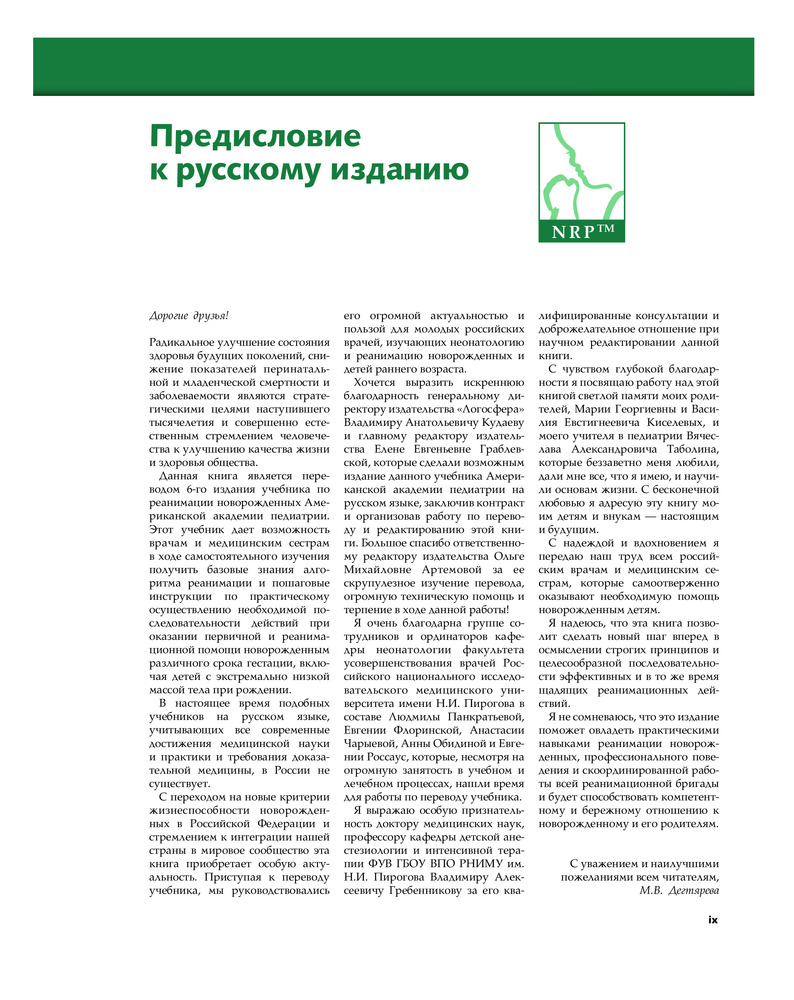 Предисловие к русскому изданию

NRP™

Дорогие друзья!

Радикальное улучшение состояния здоровья будущих поколений, снижение показателей перинатальной и младенческой смертности и заболеваемости являются стратегическими целями наступившего тысячелетия и совершенно естественным стремлением человечества к улучшению качества жизни и здоровья общества.

Данная книга является переводом 6-го издания учебника по реанимации новорожденных Американской академии педиатрии. Этот учебник дает возможность врачам и медицинским сестрам в ходе самостоятельного изучения получить базовые знания алгоритма реанимации и пошаговые инструкции по практическому осуществлению необходимой последовательности действий при оказании первичной и реанимационной помощи новорожденным различного срока гестации, включая детей с экстремально низкой массой тела при рождении.

В настоящее время подобных учебников на русском языке, учитывающих все современные достижения медицинской науки и практики и требования доказательной медицины, в России не существует.

С переходом на новые критерии жизнеспособности новорожденных в Российской Федерации и стремлением к интеграции нашей страны в мировое сообщество эта книга приобретает особую актуальность. Приступая к переводу учебника, мы руководствовались его огромной актуальностью и пользой для молодых российских врачей, изучающих неонатологию и реанимацию новорожденных и детей раннего возраста.

Хочется выразить искреннюю благодарность генеральному директору издательства «Логосфера» Владимиру Анатольевичу Кудаеву и главному редактору издательства Елене Евгеньевне Граблевской, которые сделали возможным издание данного учебника Американской академии педиатрии на русском языке, заключив контракт и организовав работу по переводу и редактированию этой книги. Большое спасибо ответственному редактору издательства Ольге Михайловне Артемовой за ее скрупулезное изучение перевода, огромную техническую помощь и терпение в ходе данной работы!

Я очень благодарна группе сотрудников и ординаторов кафедры неонатологии факультета усовершенствования врачей Российского национального исследовательского медицинского университета имени Н.И. Пирогова в составе Людмилы Панкратьевой, Евгении Флоринской, Анастасии Чарыевой, Анны Обидиной и Евгении Россаус, которые, несмотря на огромную занятость в учебном и лечебном процессах, нашли время для работы по переводу учебника.

Я выражаю особую признательность доктору медицинских наук, профессору кафедры детской анестезиологии и интенсивной терапии ФУВ ГБОУ ВПО РНИМУ им. Н.И. Пирогова Владимиру Алексеевичу Гребенникову за его квалифицированные консультации и доброжелательное отношение при научном редактировании данной книги.

С чувством глубокой благодарности я посвящаю работу над этой книгой светлой памяти моих родителей, Марии Георгиевны и Василия Евстигнеевича Киселевых, и моего учителя в педиатрии Вячеслава Александровича Таболина, которые беззаветно меня любили, дали мне все, что я имею, и научили основам жизни. С бесконечной любовью я адресую эту книгу моим детям и внукам — настоящим и будущим.

С надеждой и вдохновением я передаю наш труд всем российским врачам и медицинским сестрам, которые самоотверженно оказывают необходимую помощь новорожденным детям.

Я надеюсь, что эта книга позволит сделать новый шаг вперед в осмыслении строгих принципов и целесообразной последовательности эффективных и в то же время щадящих реанимационных действий.

Я не сомневаюсь, что это издание поможет овладеть практическими навыками реанимации новорожденных, профессионального поведения и скоординированной работы всей реанимационной бригады и будет способствовать компетентному и бережному отношению к новорожденному и его родителям.

С уважением и наилучшими пожеланиями всем читателям,
М.В. Дегтярева

ix